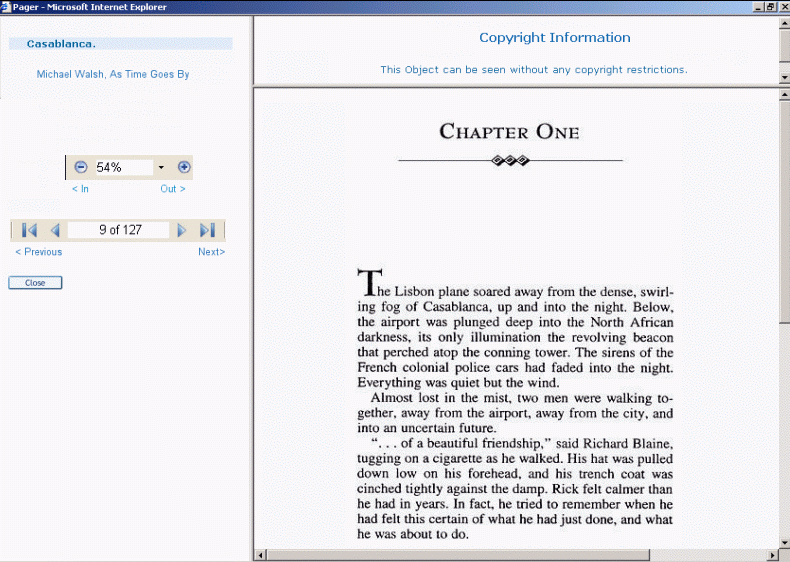 Pager - Microsoft Internet Explorer

Casablanca.

Michael Walsh, As Time Goes By

54%

< In

Out >

9 of 127

< Previous

Next>

Close

Copyright Information

This Object can be seen without any copyright restrictions.

CHAPTER ONE

The Lisbon plane soared away from the dense, swirling fog of Casablanca, up and into the night. Below, the airport was plunged deep into the North African darkness, its only illumination the revolving beacon that perched atop the conning tower. The sirens of the French colonial police cars had faded into the night. Everything was quiet but the wind.

Almost lost in the mist, two men were walking together, away from the airport, away from the city, and into an uncertain future.

". . . of a beautiful friendship," said Richard Blaine, tugging on a cigarette as he walked. His hat was pulled down low on his forehead, and his trench coat was cinched tightly against the damp. Rick felt calmer than he had in years. In fact, he tried to remember when he had felt this certain of what he had just done, and what he was about to do.